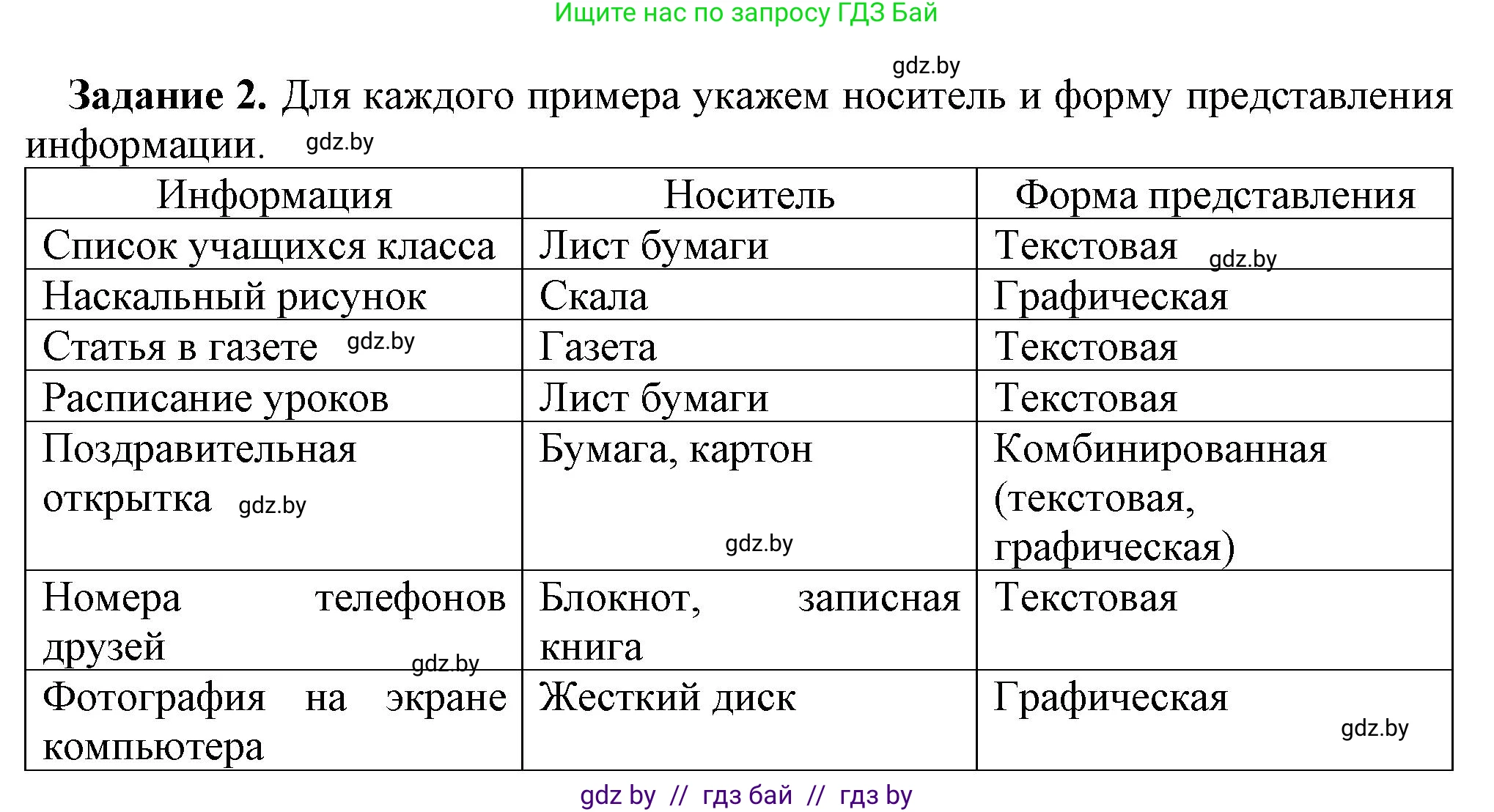 Ищите нас по запросу ГДЗ Бай

gdz.by

**Задание 2.** Для каждого примера укажем носитель и форму представления информации. gdz.by

| Информация | Носитель | Форма представления |
|---|---|---|
| Список учащихся класса | Лист бумаги | Текстовая gdz.by |
| Наскальный рисунок | Скала | Графическая |
| Статья в газете gdz.by | Газета | Текстовая |
| Расписание уроков | Лист бумаги | Текстовая |
| Поздравительная открытка gdz.by | Бумага, картон gdz.by | Комбинированная (текстовая, графическая) |
| Номера телефонов друзей gdz.by | Блокнот, записная книга | Текстовая |
| Фотография на экране компьютера | Жесткий диск | Графическая gdz.by |

gdz by // гдз бай // гдз by